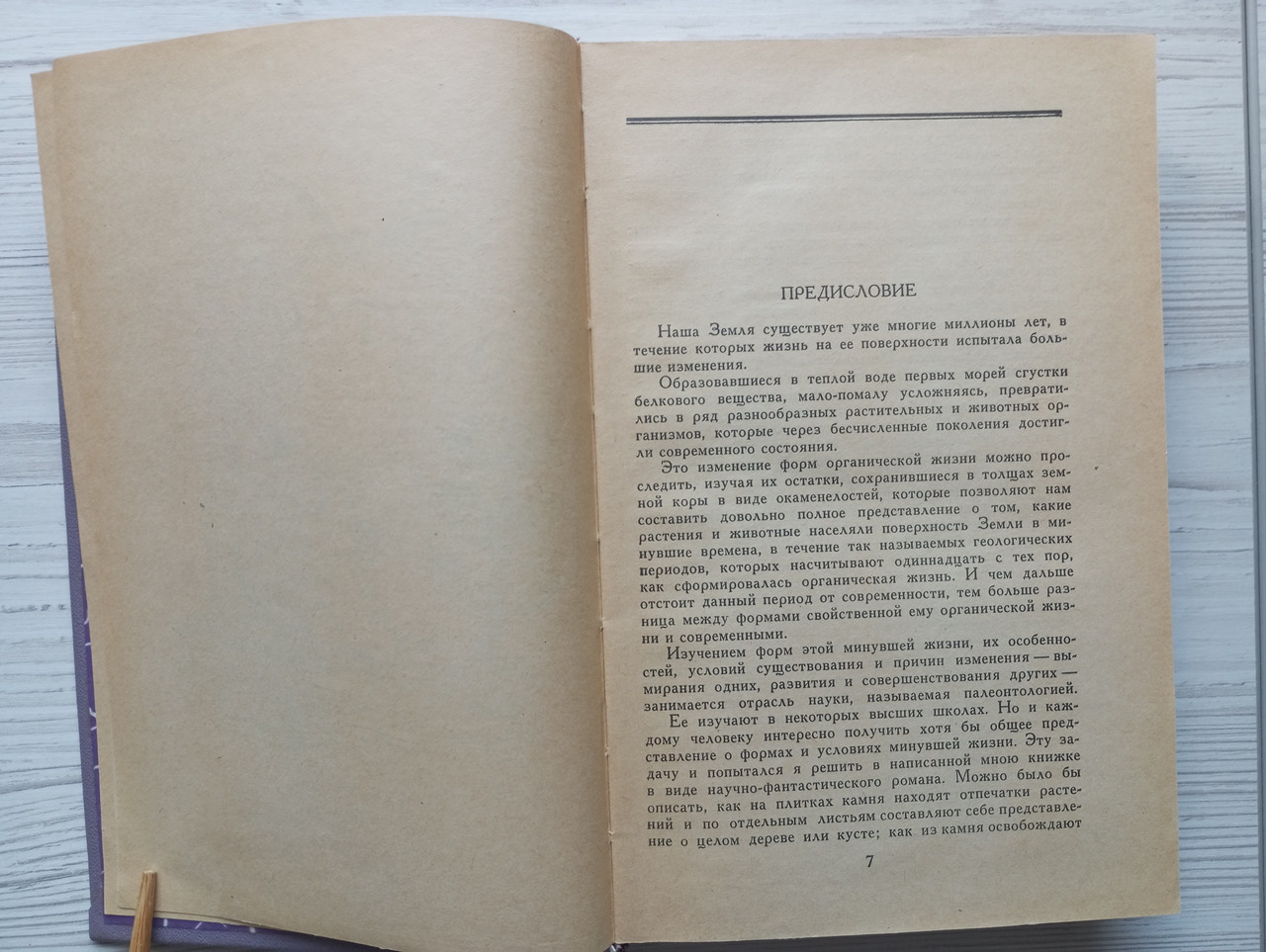 ПРЕДИСЛОВИЕ

Наша Земля существует уже многие миллионы лет, в течение которых жизнь на ее поверхности испытала большие изменения.

Образовавшиеся в теплой воде первых морей сгустки белкового вещества, мало-помалу усложняясь, превратились в ряд разнообразных растительных и животных организмов, которые через бесчисленные поколения достигли современного состояния.

Это изменение форм органической жизни можно проследить, изучая их остатки, сохранившиеся в толщах земной коры в виде окаменелостей, которые позволяют нам составить довольно полное представление о том, какие растения и животные населяли поверхность Земли в минувшие времена, в течение так называемых геологических периодов, которых насчитывают одиннадцать с тех пор, как сформировалась органическая жизнь. И чем дальше отстоит данный период от современности, тем больше разница между формами свойственной ему органической жизни и современными.

Изучением форм этой минувшей жизни, их особенностей, условий существования и причин изменения — вымирания одних, развития и совершенствования других — занимается отрасль науки, называемая палеонтологией.

Ее изучают в некоторых высших школах. Но и каждому человеку интересно получить хотя бы общее представление о формах и условиях минувшей жизни. Эту задачу и попытался я решить в написанной мною книжке в виде научно-фантастического романа. Можно было бы описать, как на плитках камня находят отпечатки растений и по отдельным листьям составляют себе представление о целом дереве или кусте; как из камня освобождают

7